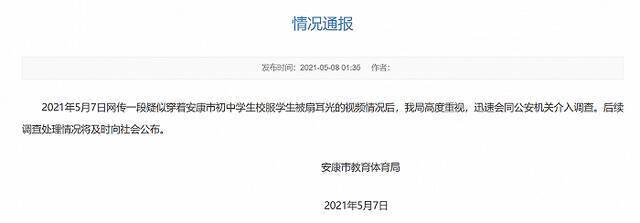 情况通报

发布时间：2021-05-08 01:36　作者：

2021年5月7日网传一段疑似穿着安康市初中学生校服学生被扇耳光的视频情况后，我局高度重视，迅速会同公安机关介入调查。后续调查处理情况将及时向社会公布。

安康市教育体育局

2021年5月7日